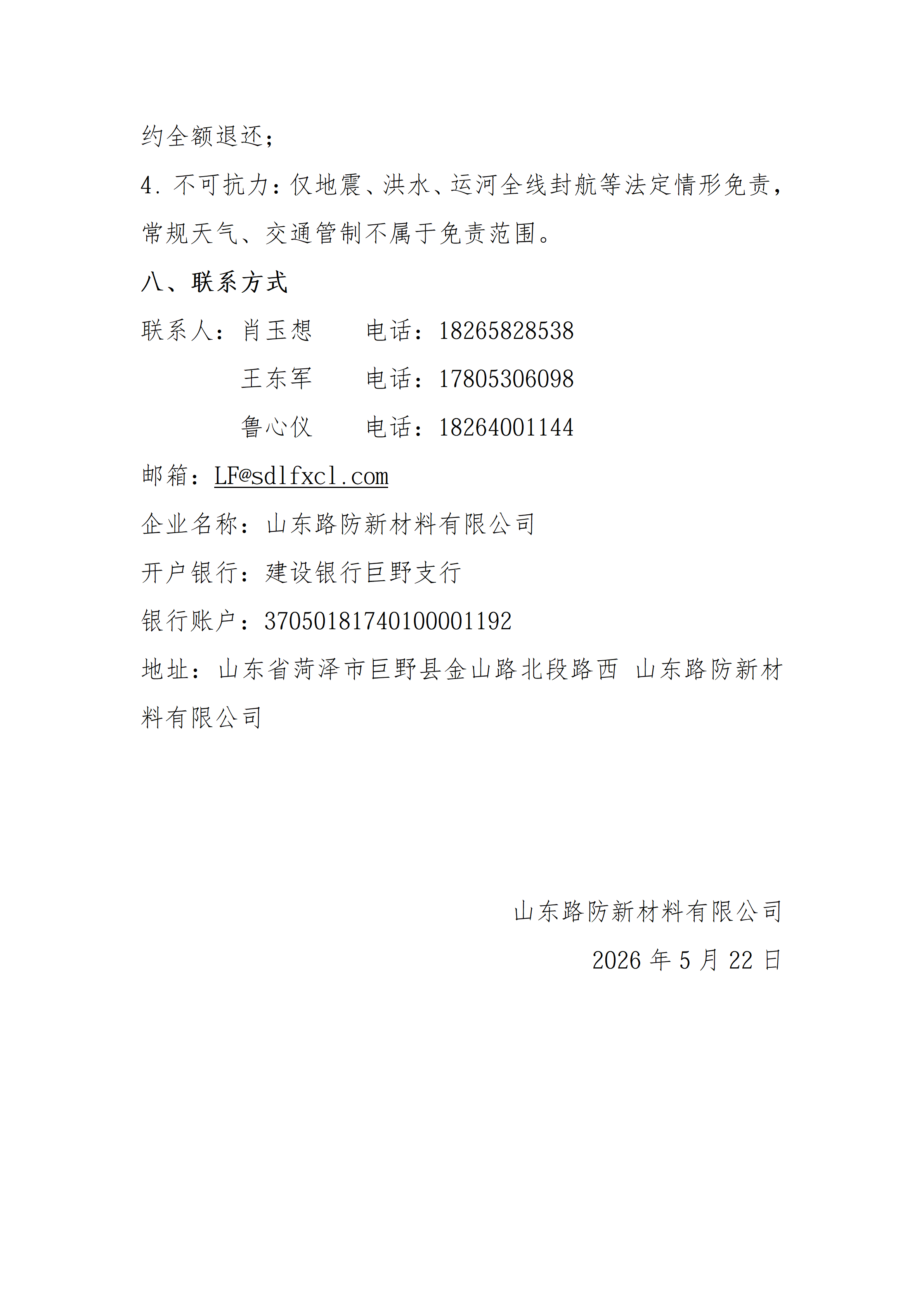 约全额退还；

4. 不可抗力：仅地震、洪水、运河全线封航等法定情形免责，常规天气、交通管制不属于免责范围。

八、联系方式

联系人：肖玉想　　电话：18265828538

王东军　　电话：17805306098

鲁心仪　　电话：18264001144

邮箱：LF@sdlfxcl.com

企业名称：山东路防新材料有限公司

开户银行：建设银行巨野支行

银行账户：37050181740100001192

地址：山东省菏泽市巨野县金山路北段路西 山东路防新材料有限公司

山东路防新材料有限公司

2026 年 5 月 22 日